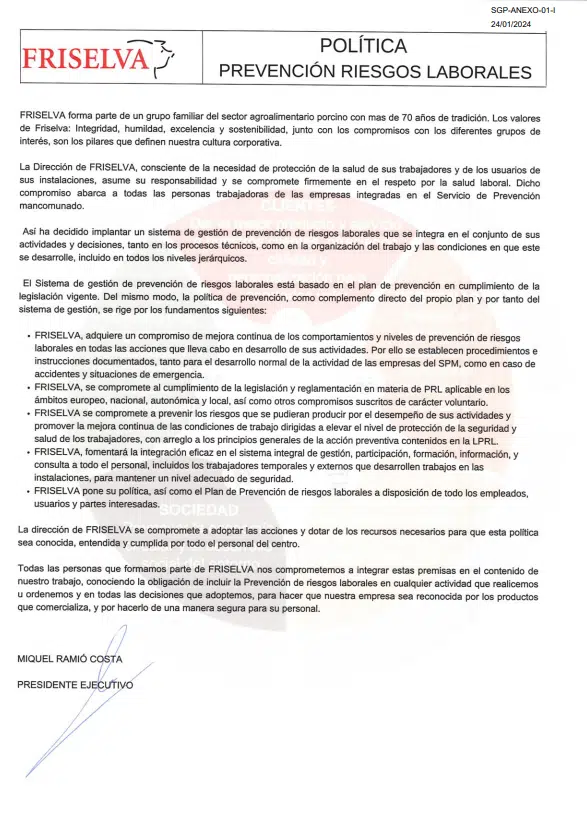 SGP-ANEXO-01-I
24/01/2024

FRISELVA

POLÍTICA
PREVENCIÓN RIESGOS LABORALES

FRISELVA forma parte de un grupo familiar del sector agroalimentario porcino con mas de 70 años de tradición. Los valores de Friselva: Integridad, humildad, excelencia y sostenibilidad, junto con los compromisos con los diferentes grupos de interés, son los pilares que definen nuestra cultura corporativa.

La Dirección de FRISELVA, consciente de la necesidad de protección de la salud de sus trabajadores y de los usuarios de sus instalaciones, asume su responsabilidad y se compromete firmemente en el respeto por la salud laboral. Dicho compromiso abarca a todas las personas trabajadoras de las empresas integradas en el Servicio de Prevención mancomunado.

Así ha decidido implantar un sistema de gestión de prevención de riesgos laborales que se integra en el conjunto de sus actividades y decisiones, tanto en los procesos técnicos, como en la organización del trabajo y las condiciones en que este se desarrolle, incluido en todos los niveles jerárquicos.

El Sistema de gestión de prevención de riesgos laborales está basado en el plan de prevención en cumplimiento de la legislación vigente. Del mismo modo, la política de prevención, como complemento directo del propio plan y por tanto del sistema de gestión, se rige por los fundamentos siguientes:

• FRISELVA, adquiere un compromiso de mejora continua de los comportamientos y niveles de prevención de riesgos laborales en todas las acciones que lleva cabo en desarrollo de sus actividades. Por ello se establecen procedimientos e instrucciones documentados, tanto para el desarrollo normal de la actividad de las empresas del SPM, como en caso de accidentes y situaciones de emergencia.
• FRISELVA, se compromete al cumplimiento de la legislación y reglamentación en materia de PRL aplicable en los ámbitos europeo, nacional, autonómica y local, así como otros compromisos suscritos de carácter voluntario.
• FRISELVA se compromete a prevenir los riesgos que se pudieran producir por el desempeño de sus actividades y promover la mejora continua de las condiciones de trabajo dirigidas a elevar el nivel de protección de la seguridad y salud de los trabajadores, con arreglo a los principios generales de la acción preventiva contenidos en la LPRL.
• FRISELVA, fomentará la integración eficaz en el sistema integral de gestión, participación, formación, información, y consulta a todo el personal, incluidos los trabajadores temporales y externos que desarrollen trabajos en las instalaciones, para mantener un nivel adecuado de seguridad.
• FRISELVA pone su política, así como el Plan de Prevención de riesgos laborales a disposición de todo los empleados, usuarios y partes interesadas.

La dirección de FRISELVA se compromete a adoptar las acciones y dotar de los recursos necesarios para que esta política sea conocida, entendida y cumplida por todo el personal del centro.

Todas las personas que formamos parte de FRISELVA nos comprometemos a integrar estas premisas en el contenido de nuestro trabajo, conociendo la obligación de incluir la Prevención de riesgos laborales en cualquier actividad que realicemos u ordenemos y en todas las decisiones que adoptemos, para hacer que nuestra empresa sea reconocida por los productos que comercializa, y por hacerlo de una manera segura para su personal.

MIQUEL RAMIÓ COSTA

PRESIDENTE EJECUTIVO